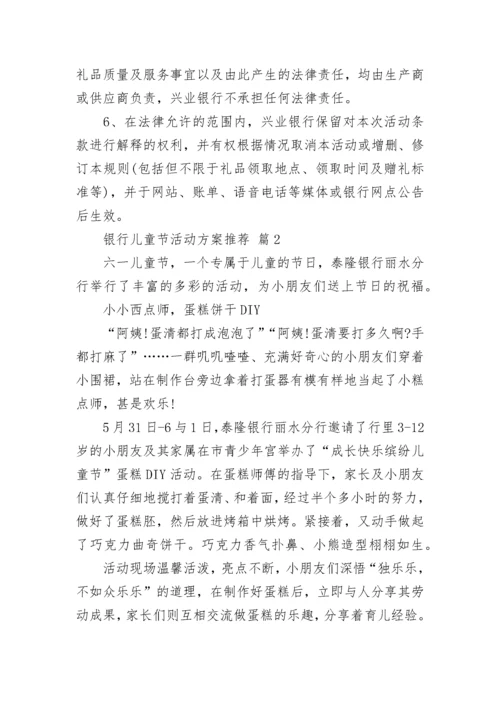 礼品质量及服务事宜以及由此产生的法律责任，均由生产商或供应商负责，兴业银行不承担任何法律责任。

6、在法律允许的范围内，兴业银行保留对本次活动条款进行解释的权利，并有权根据情况取消本活动或增删、修订本规则(包括但不限于礼品领取地点、领取时间及赠礼标准等)，并于网站、账单、语音电话等媒体或银行网点公告后生效。

银行儿童节活动方案推荐 篇2

六一儿童节，一个专属于儿童的节日，泰隆银行丽水分行举行了丰富的多彩的活动，为小朋友们送上节日的祝福。

小小西点师，蛋糕饼干DIY

“阿姨!蛋清都打成泡泡了”“阿姨!蛋清要打多久啊?手都打麻了”……一群叽叽喳喳、充满好奇心的小朋友们穿着小围裙，站在制作台旁边拿着打蛋器有模有样地当起了小糕点师，甚是欢乐!

5月31日-6与1日，泰隆银行丽水分行邀请了行里3-12岁的小朋友及其家属在市青少年宫举办了“成长快乐缤纷儿童节”蛋糕DIY活动。在蛋糕师傅的指导下，家长及小朋友们认真仔细地搅打着蛋清、和着面，经过半个多小时的努力，做好了蛋糕胚，然后放进烤箱中烘烤。紧接着，又动手做起了巧克力曲奇饼干。巧克力香气扑鼻、小熊造型栩栩如生。

活动现场温馨活泼，亮点不断，小朋友们深悟“独乐乐，不如众乐乐”的道理，在制作好蛋糕后，立即与人分享其劳动成果，家长们则互相交流做蛋糕的乐趣，分享着育儿经验。